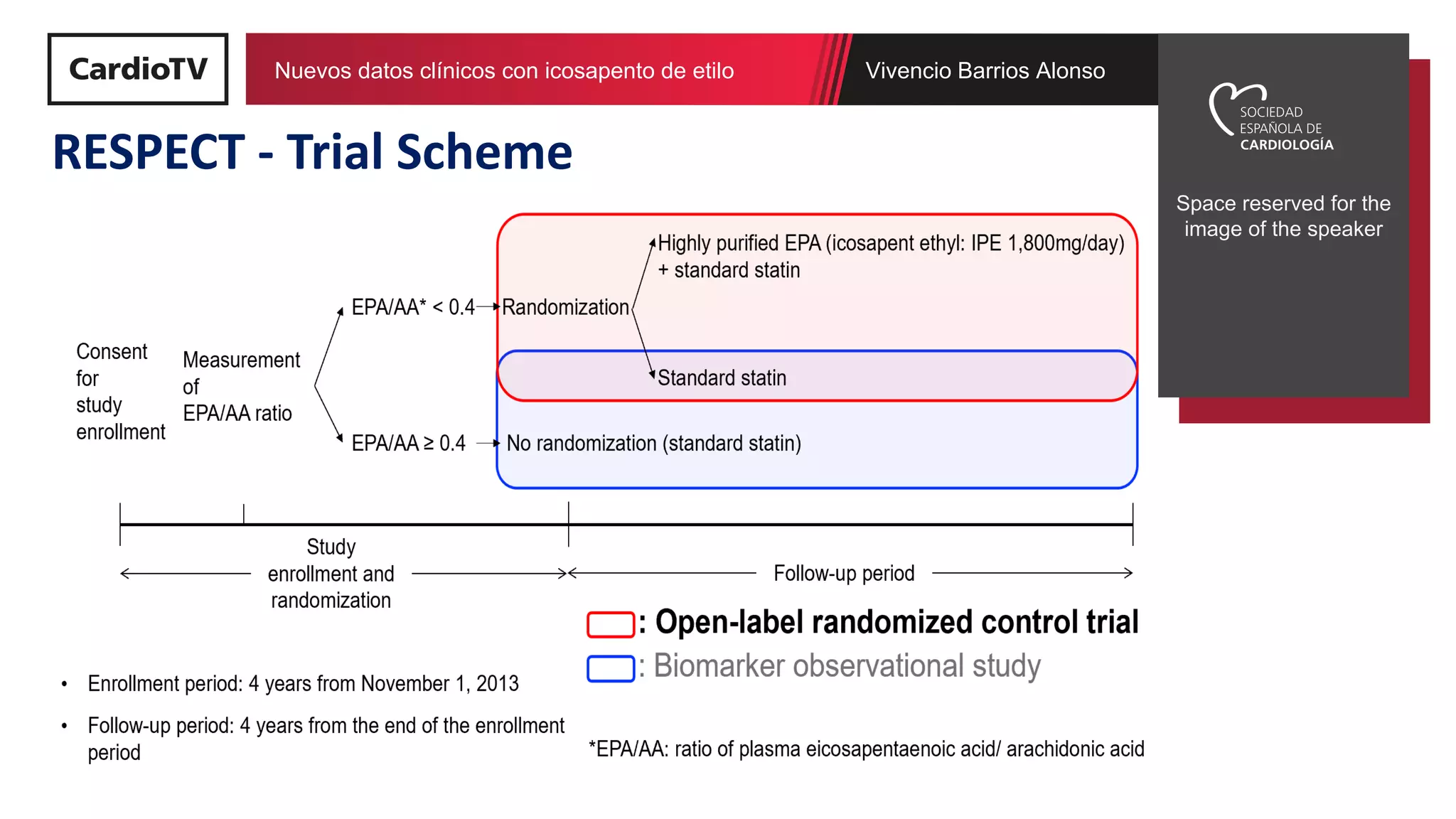 CardioTV

Nuevos datos clínicos con icosapento de etilo

Vivencio Barrios Alonso

SOCIEDAD
ESPAÑOLA DE
CARDIOLOGÍA

Space reserved for the image of the speaker

RESPECT - Trial Scheme

Consent
for
study
enrollment

Measurement
of
EPA/AA ratio

EPA/AA* < 0.4

Randomization

Highly purified EPA (icosapent ethyl: IPE 1,800mg/day)
+ standard statin

Standard statin

EPA/AA ≥ 0.4

No randomization (standard statin)

Study
enrollment and
randomization

Follow-up period

: Open-label randomized control trial

: Biomarker observational study

• Enrollment period: 4 years from November 1, 2013

• Follow-up period: 4 years from the end of the enrollment period

*EPA/AA: ratio of plasma eicosapentaenoic acid/ arachidonic acid